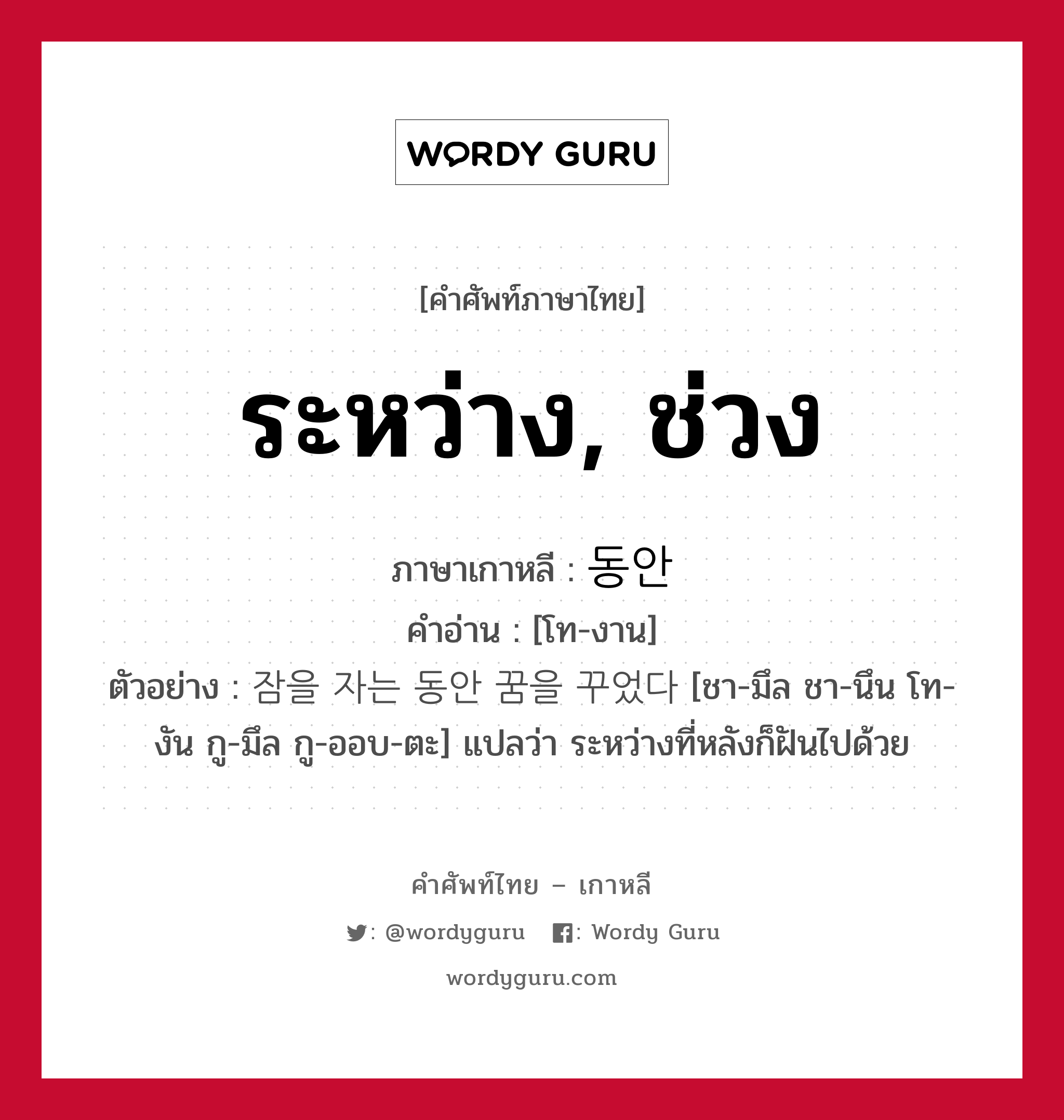 WORDY GURU

[คำศัพท์ภาษาไทย]

ระหว่าง, ช่วง

ภาษาเกาหลี : 동안

คำอ่าน : [โท-งาน]

ตัวอย่าง : 잠을 자는 동안 꿈을 꾸었다 [ชา-มึล ชา-นึน โท-งัน กู-มึล กู-ออบ-ตะ] แปลว่า ระหว่างที่หลังก็ฝันไปด้วย

คำศัพท์ไทย – เกาหลี

: @wordyguru : Wordy Guru

wordyguru.com